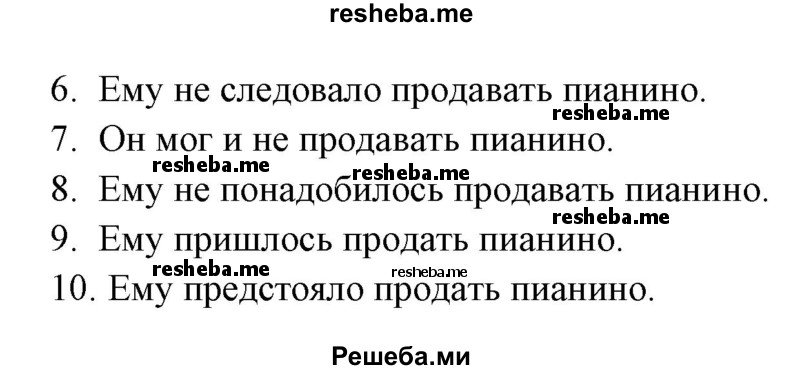 resheba.me

6. Ему не следовало продавать пианино.
resheba.me
7. Он мог и не продавать пианино.
resheba.me resheba.me
8. Ему не понадобилось продавать пианино.
resheba.me
9. Ему пришлось продать пианино.
resheba.me resheba.me
10. Ему предстояло продать пианино.

Решеба.ми